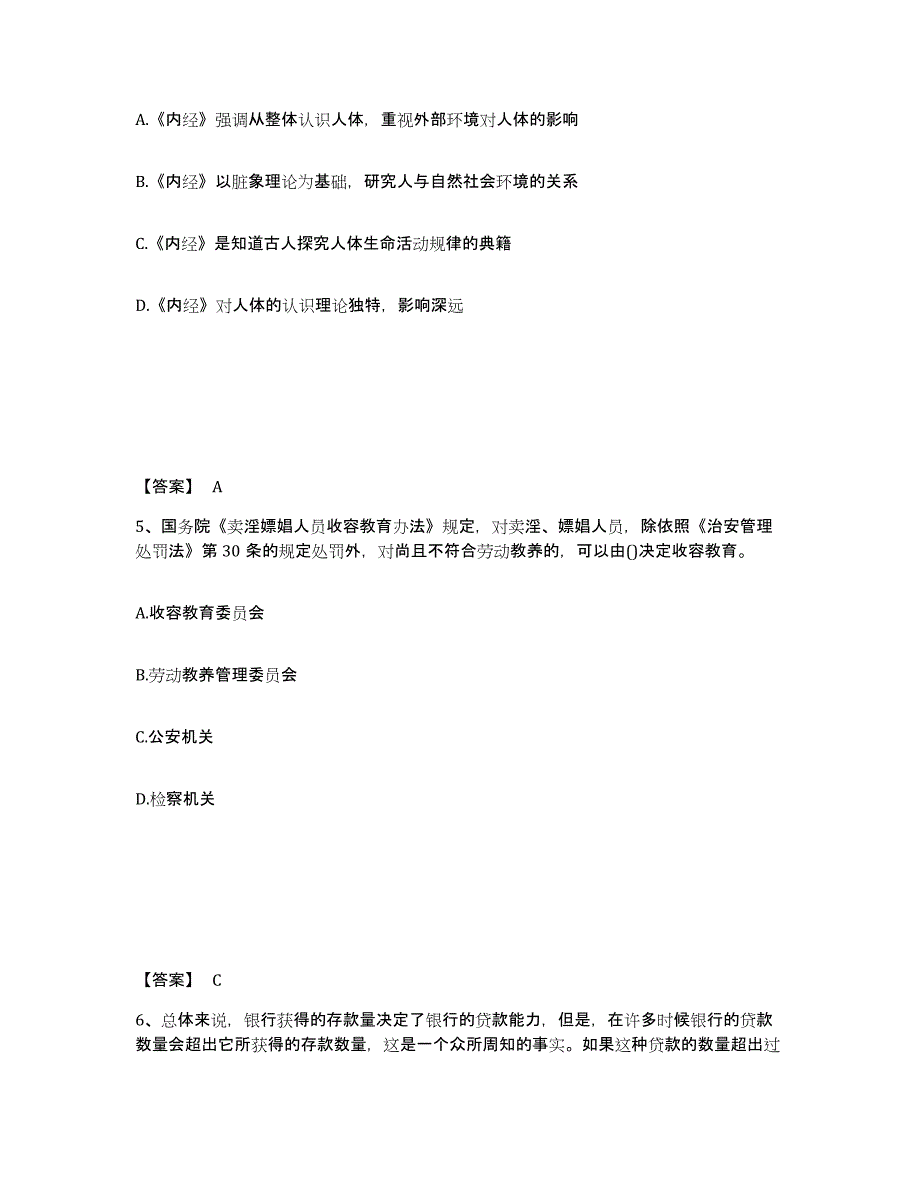 A.《内经》强调从整体认识人体，重视外部环境对人体的影响

B.《内经》以脏象理论为基础，研究人与自然社会环境的关系

C.《内经》是知道古人探究人体生命活动规律的典籍

D.《内经》对人体的认识理论独特，影响深远

【答案】 A

5、国务院《卖淫嫖娼人员收容教育办法》规定，对卖淫、嫖娼人员，除依照《治安管理处罚法》第 30 条的规定处罚外，对尚且不符合劳动教养的，可以由()决定收容教育。

A.收容教育委员会

B.劳动教养管理委员会

C.公安机关

D.检察机关

【答案】 C

6、总体来说，银行获得的存款量决定了银行的贷款能力，但是，在许多时候银行的贷款数量会超出它所获得的存款数量，这是一个众所周知的事实。如果这种贷款的数量超出过